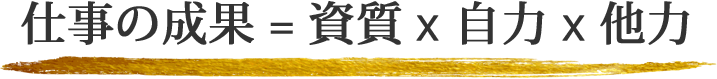 仕事の成果 = 資質 x 自力 x 他力